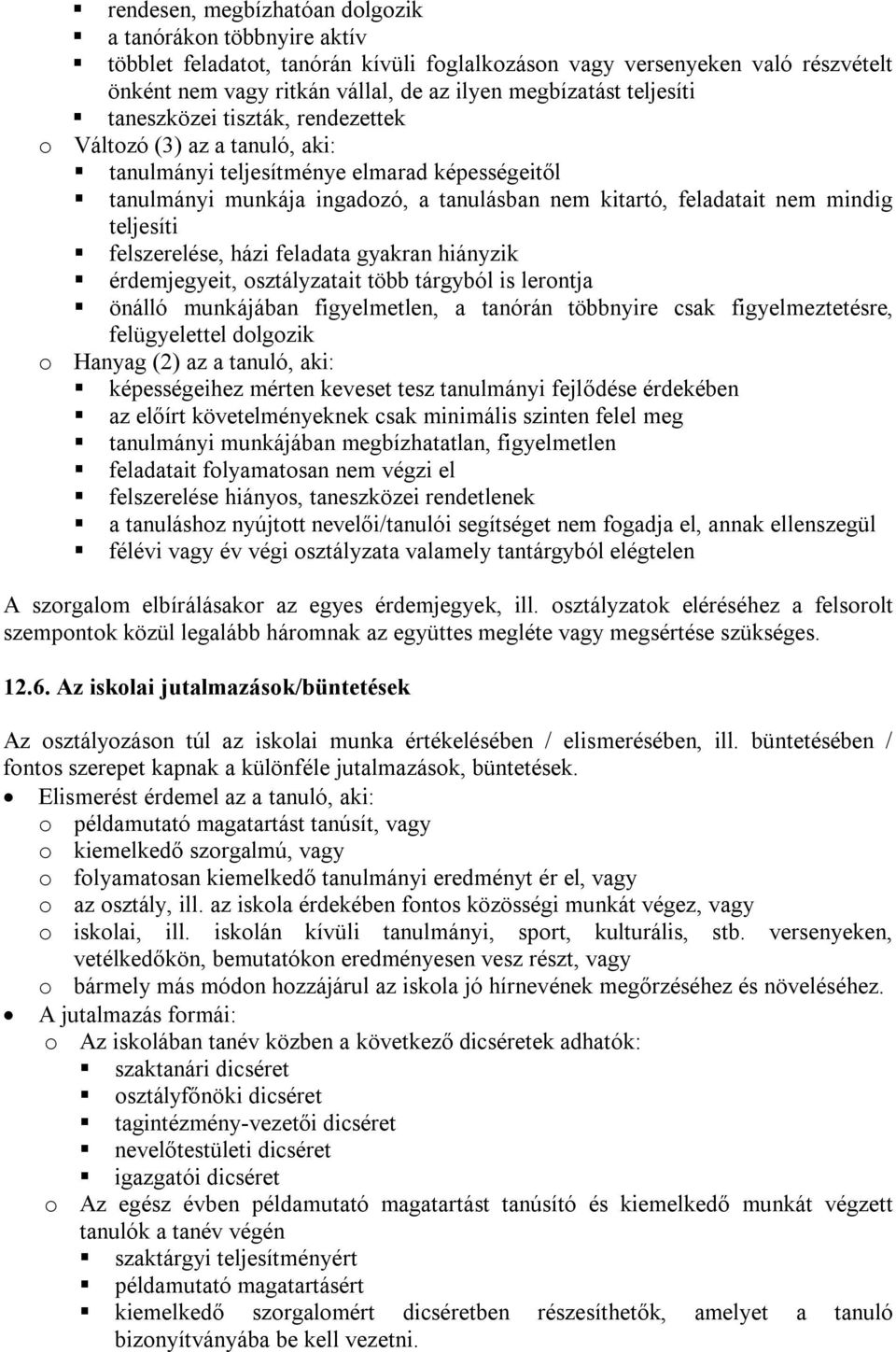 ▪ rendesen, megbízhatóan dolgozik
▪ a tanórákon többnyire aktív
▪ többlet feladatot, tanórán kívüli foglalkozáson vagy versenyeken való részvételt önként nem vagy ritkán vállal, de az ilyen megbízatást teljesíti
▪ taneszközei tiszták, rendezettek
o Változó (3) az a tanuló, aki:
▪ tanulmányi teljesítménye elmarad képességeitől
▪ tanulmányi munkája ingadozó, a tanulásban nem kitartó, feladatait nem mindig teljesíti
▪ felszerelése, házi feladata gyakran hiányzik
▪ érdemjegyeit, osztályzatait több tárgyból is lerontja
▪ önálló munkájában figyelmetlen, a tanórán többnyire csak figyelmeztetésre, felügyelettel dolgozik
o Hanyag (2) az a tanuló, aki:
▪ képességeihez mérten keveset tesz tanulmányi fejlődése érdekében
▪ az előírt követelményeknek csak minimális szinten felel meg
▪ tanulmányi munkájában megbízhatatlan, figyelmetlen
▪ feladatait folyamatosan nem végzi el
▪ felszerelése hiányos, taneszközei rendetlenek
▪ a tanuláshoz nyújtott nevelői/tanulói segítséget nem fogadja el, annak ellenszegül
▪ félévi vagy év végi osztályzata valamely tantárgyból elégtelen

A szorgalom elbírálásakor az egyes érdemjegyek, ill. osztályzatok eléréséhez a felsorolt szempontok közül legalább háromnak az együttes megléte vagy megsértése szükséges.

12.6. Az iskolai jutalmazások/büntetések

Az osztályozáson túl az iskolai munka értékelésében / elismerésében, ill. büntetésében / fontos szerepet kapnak a különféle jutalmazások, büntetések.
• Elismerést érdemel az a tanuló, aki:
o példamutató magatartást tanúsít, vagy
o kiemelkedő szorgalmú, vagy
o folyamatosan kiemelkedő tanulmányi eredményt ér el, vagy
o az osztály, ill. az iskola érdekében fontos közösségi munkát végez, vagy
o iskolai, ill. iskolán kívüli tanulmányi, sport, kulturális, stb. versenyeken, vetélkedőkön, bemutatókon eredményesen vesz részt, vagy
o bármely más módon hozzájárul az iskola jó hírnevének megőrzéséhez és növeléséhez.
• A jutalmazás formái:
o Az iskolában tanév közben a következő dicséretek adhatók:
▪ szaktanári dicséret
▪ osztályfőnöki dicséret
▪ tagintézmény-vezetői dicséret
▪ nevelőtestületi dicséret
▪ igazgatói dicséret
o Az egész évben példamutató magatartást tanúsító és kiemelkedő munkát végzett tanulók a tanév végén
▪ szaktárgyi teljesítményért
▪ példamutató magatartásért
▪ kiemelkedő szorgalomért dicséretben részesíthetők, amelyet a tanuló bizonyítványába be kell vezetni.